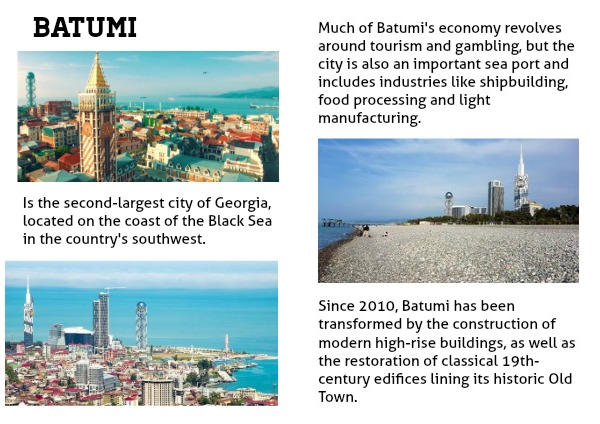 BATUMI

Is the second-largest city of Georgia, located on the coast of the Black Sea in the country's southwest.

Much of Batumi's economy revolves around tourism and gambling, but the city is also an important sea port and includes industries like shipbuilding, food processing and light manufacturing.

Since 2010, Batumi has been transformed by the construction of modern high-rise buildings, as well as the restoration of classical 19th-century edifices lining its historic Old Town.